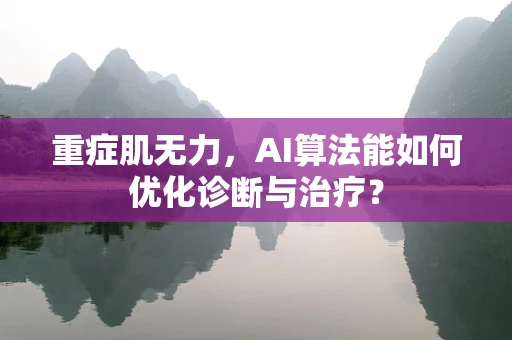 重症肌无力，AI算法能如何优化诊断与治疗？